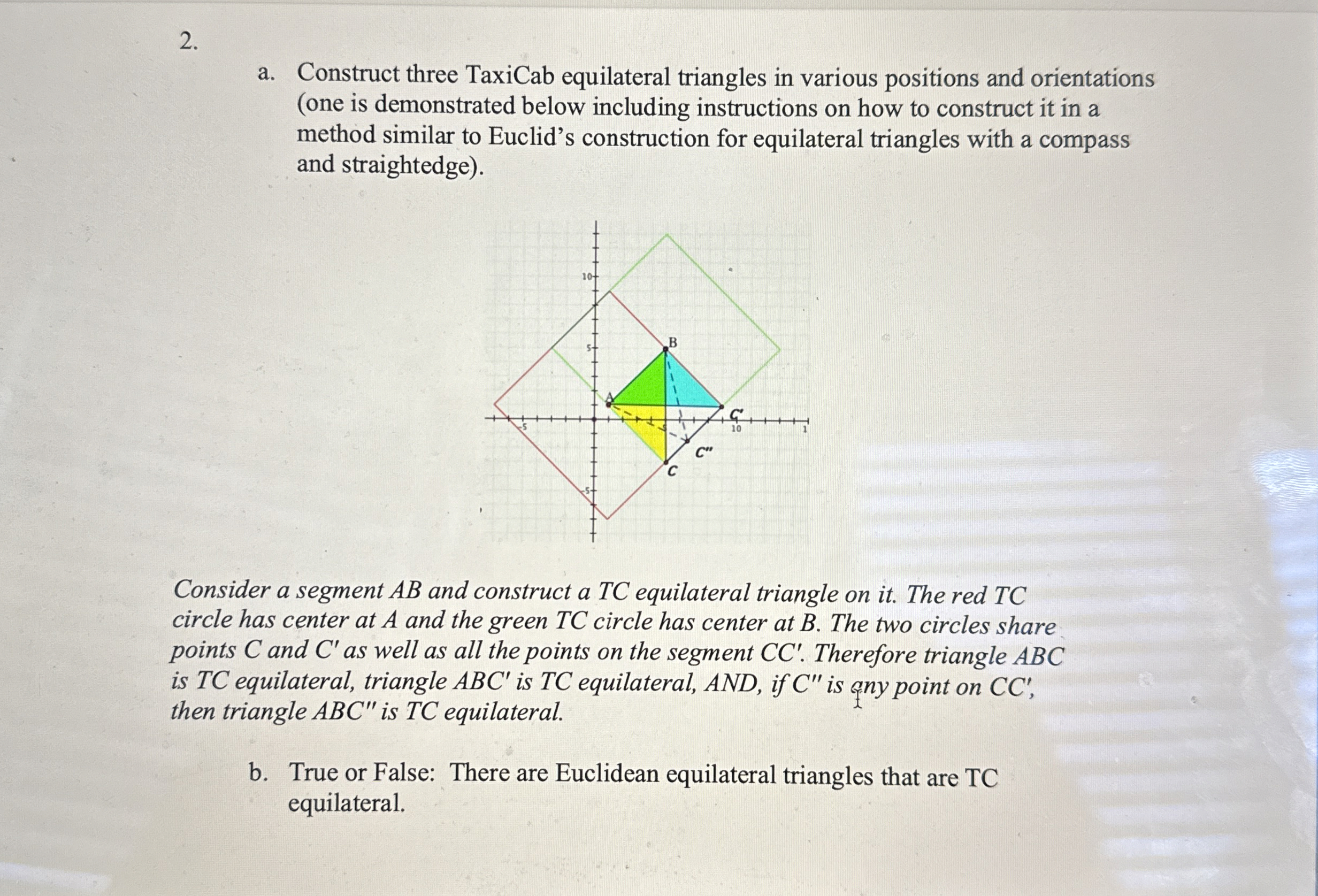 2.

a. Construct three TaxiCab equilateral triangles in various positions and orientations (one is demonstrated below including instructions on how to construct it in a method similar to Euclid's construction for equilateral triangles with a compass and straightedge).

10
5
B
A
C'
-5
10
1
C''
C
-5

Consider a segment AB and construct a TC equilateral triangle on it. The red TC circle has center at A and the green TC circle has center at B. The two circles share points C and C' as well as all the points on the segment CC'. Therefore triangle ABC is TC equilateral, triangle ABC' is TC equilateral, AND, if C'' is any point on CC', then triangle ABC'' is TC equilateral.

b. True or False: There are Euclidean equilateral triangles that are TC equilateral.